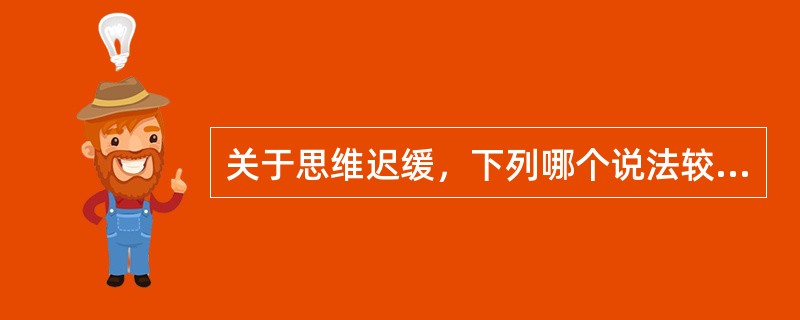 关于思维迟缓，下列哪个说法较...